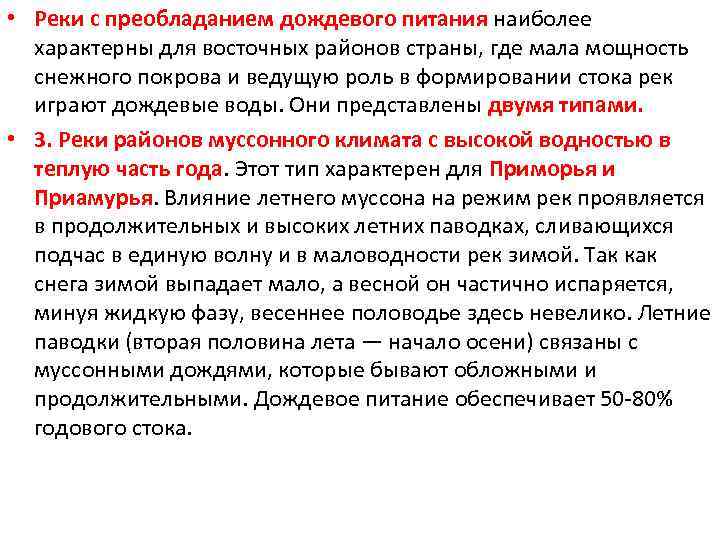 • Реки с преобладанием дождевого питания наиболее характерны для восточных районов страны, где мала мощность снежного покрова и ведущую роль в формировании стока рек играют дождевые воды. Они представлены двумя типами.

• 3. Реки районов муссонного климата с высокой водностью в теплую часть года. Этот тип характерен для Приморья и Приамурья. Влияние летнего муссона на режим рек проявляется в продолжительных и высоких летних паводках, сливающихся подчас в единую волну и в маловодности рек зимой. Так как снега зимой выпадает мало, а весной он частично испаряется, минуя жидкую фазу, весеннее половодье здесь невелико. Летние паводки (вторая половина лета — начало осени) связаны с муссонными дождями, которые бывают обложными и продолжительными. Дождевое питание обеспечивает 50-80% годового стока.